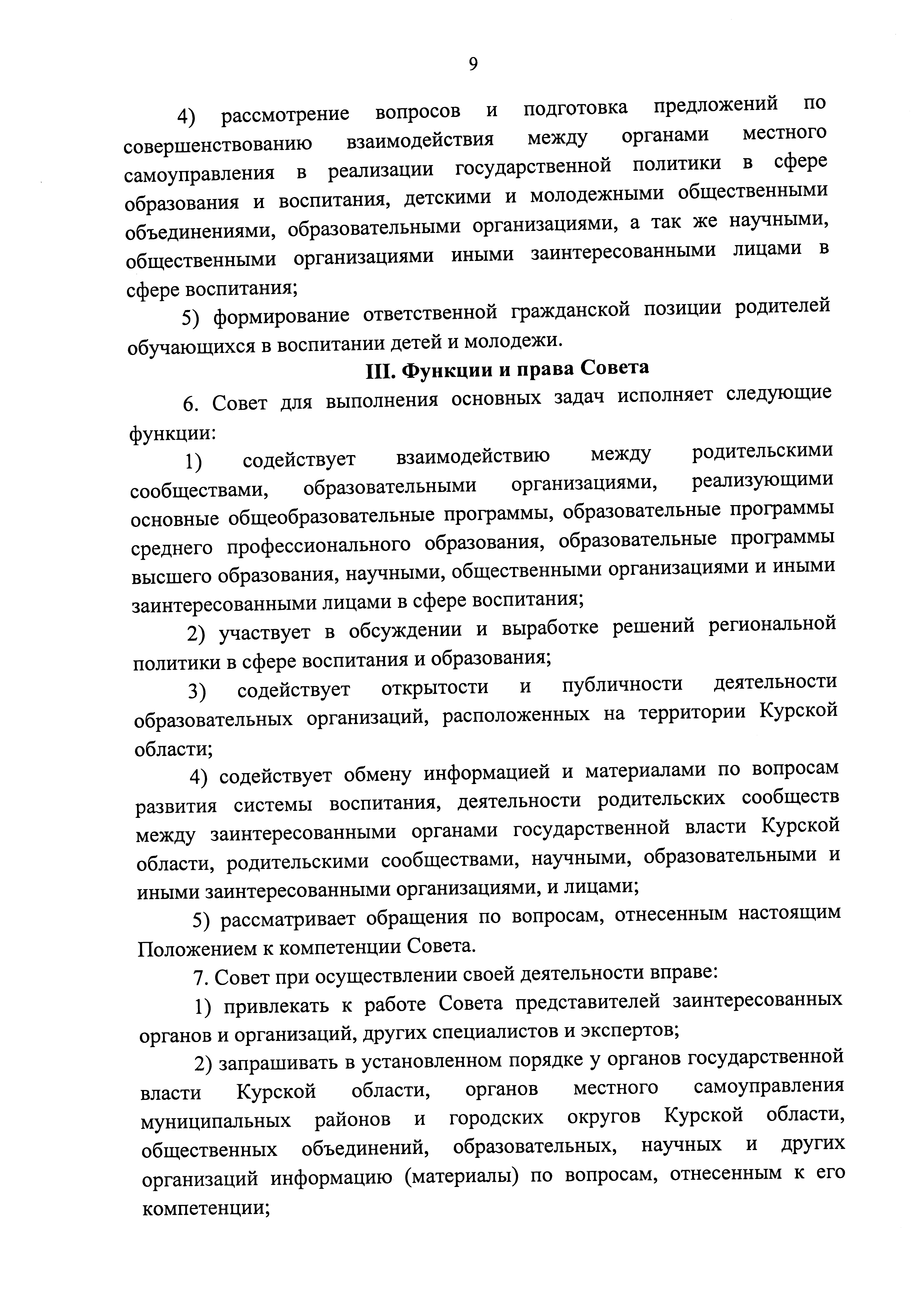 9

4) рассмотрение вопросов и подготовка предложений по совершенствованию взаимодействия между органами местного самоуправления в реализации государственной политики в сфере образования и воспитания, детскими и молодежными общественными объединениями, образовательными организациями, а так же научными, общественными организациями иными заинтересованными лицами в сфере воспитания;

5) формирование ответственной гражданской позиции родителей обучающихся в воспитании детей и молодежи.

III. Функции и права Совета

6. Совет для выполнения основных задач исполняет следующие функции:

1) содействует взаимодействию между родительскими сообществами, образовательными организациями, реализующими основные общеобразовательные программы, образовательные программы среднего профессионального образования, образовательные программы высшего образования, научными, общественными организациями и иными заинтересованными лицами в сфере воспитания;

2) участвует в обсуждении и выработке решений региональной политики в сфере воспитания и образования;

3) содействует открытости и публичности деятельности образовательных организаций, расположенных на территории Курской области;

4) содействует обмену информацией и материалами по вопросам развития системы воспитания, деятельности родительских сообществ между заинтересованными органами государственной власти Курской области, родительскими сообществами, научными, образовательными и иными заинтересованными организациями, и лицами;

5) рассматривает обращения по вопросам, отнесенным настоящим Положением к компетенции Совета.

7. Совет при осуществлении своей деятельности вправе:

1) привлекать к работе Совета представителей заинтересованных органов и организаций, других специалистов и экспертов;

2) запрашивать в установленном порядке у органов государственной власти Курской области, органов местного самоуправления муниципальных районов и городских округов Курской области, общественных объединений, образовательных, научных и других организаций информацию (материалы) по вопросам, отнесенным к его компетенции;